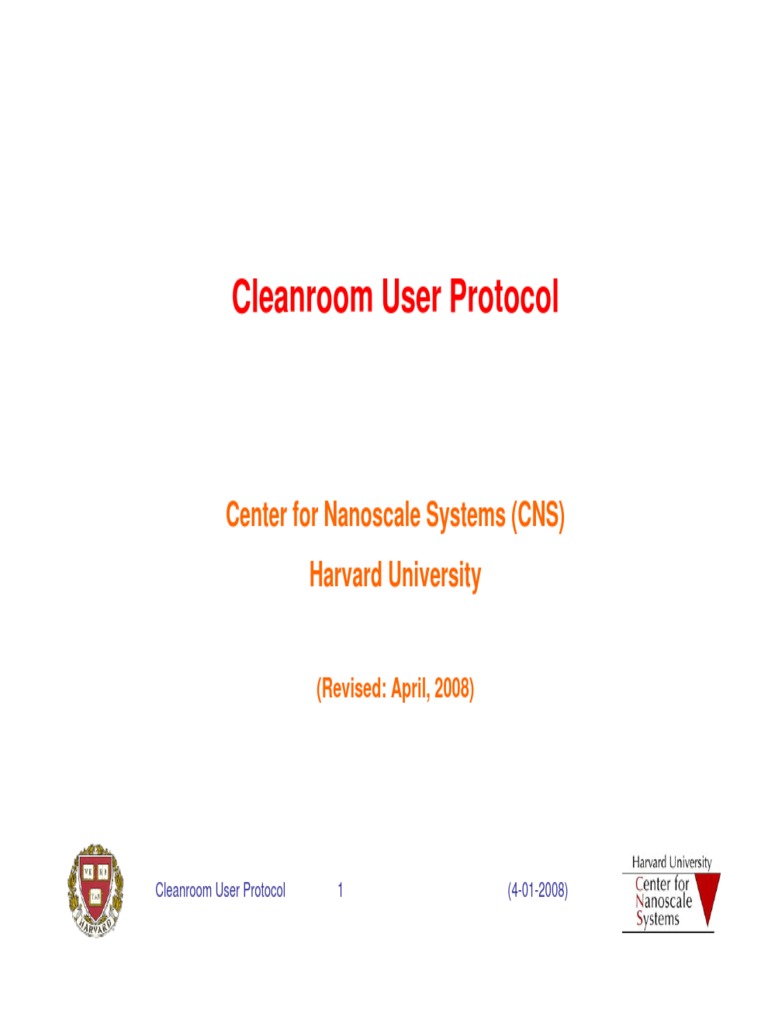 Cleanroom User Protocol

Center for Nanoscale Systems (CNS)

Harvard University

(Revised: April, 2008)

VE RI TAS

HARVARD

Cleanroom User Protocol 1 (4-01-2008)

Harvard University
Center for Nanoscale Systems